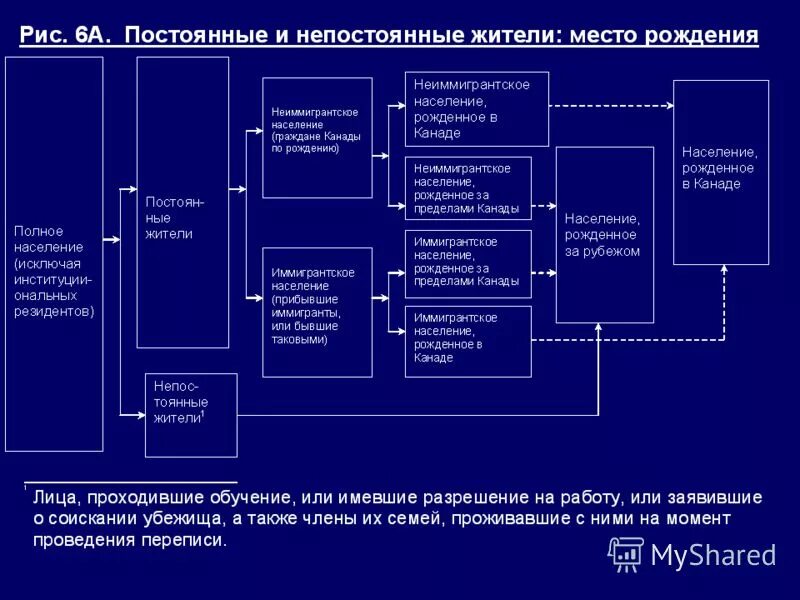 Рис. 6А. Постоянные и непостоянные жители: место рождения

Полное население (исключая институциональных резидентов)

Постоянные жители

Непостоянные жители$^1$

Неиммигрантское население (граждане Канады по рождению)

Иммигрантское население (прибывшие иммигранты, или бывшие таковыми)

Неиммигрантское население, рожденное в Канаде

Неиммигрантское население, рожденное за пределами Канады

Иммигрантское население, рожденное за пределами Канады

Иммигрантское население, рожденное в Канаде

Население, рожденное за рубежом

Население, рожденное в Канаде

$^1$ Лица, проходившие обучение, или имевшие разрешение на работу, или заявившие о соискании убежища, а также члены их семей, проживавшие с ними на момент проведения переписи.

MyShared